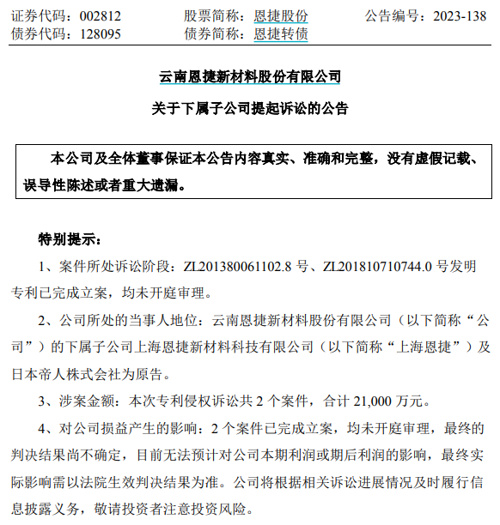 证券代码：002812　　股票简称：恩捷股份　　公告编号：2023-138
债券代码：128095　　债券简称：恩捷转债

云南恩捷新材料股份有限公司
关于下属子公司提起诉讼的公告

本公司及全体董事保证本公告内容真实、准确和完整，没有虚假记载、误导性陈述或者重大遗漏。

特别提示：

1、案件所处诉讼阶段：ZL201380061102.8 号、ZL201810710744.0 号发明专利已完成立案，均未开庭审理。

2、公司所处的当事人地位：云南恩捷新材料股份有限公司（以下简称“公司”）的下属子公司上海恩捷新材料科技有限公司（以下简称“上海恩捷”）及日本帝人株式会社为原告。

3、涉案金额：本次专利侵权诉讼共 2 个案件，合计 21,000 万元。

4、对公司损益产生的影响：2 个案件已完成立案，均未开庭审理，最终的判决结果尚不确定，目前无法预计对公司本期利润或期后利润的影响，最终实际影响需以法院生效判决结果为准。公司将根据相关诉讼进展情况及时履行信息披露义务，敬请投资者注意投资风险。